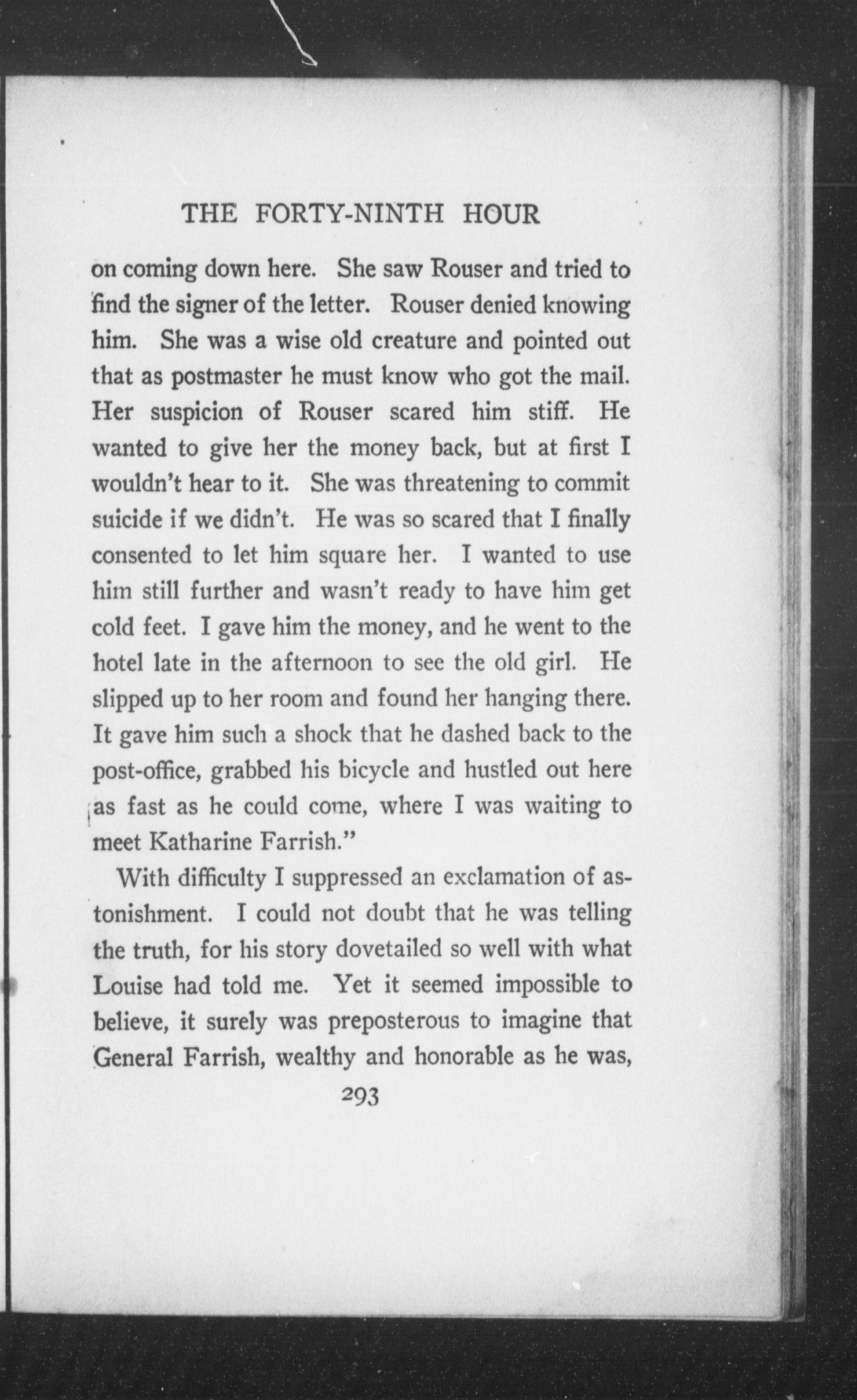 THE FORTY-NINTH HOUR

on coming down here. She saw Rouser and tried to find the signer of the letter. Rouser denied knowing him. She was a wise old creature and pointed out that as postmaster he must know who got the mail. Her suspicion of Rouser scared him stiff. He wanted to give her the money back, but at first I wouldn't hear to it. She was threatening to commit suicide if we didn't. He was so scared that I finally consented to let him square her. I wanted to use him still further and wasn't ready to have him get cold feet. I gave him the money, and he went to the hotel late in the afternoon to see the old girl. He slipped up to her room and found her hanging there. It gave him such a shock that he dashed back to the post-office, grabbed his bicycle and hustled out here as fast as he could come, where I was waiting to meet Katharine Farrish."

With difficulty I suppressed an exclamation of astonishment. I could not doubt that he was telling the truth, for his story dovetailed so well with what Louise had told me. Yet it seemed impossible to believe, it surely was preposterous to imagine that General Farrish, wealthy and honorable as he was,

293